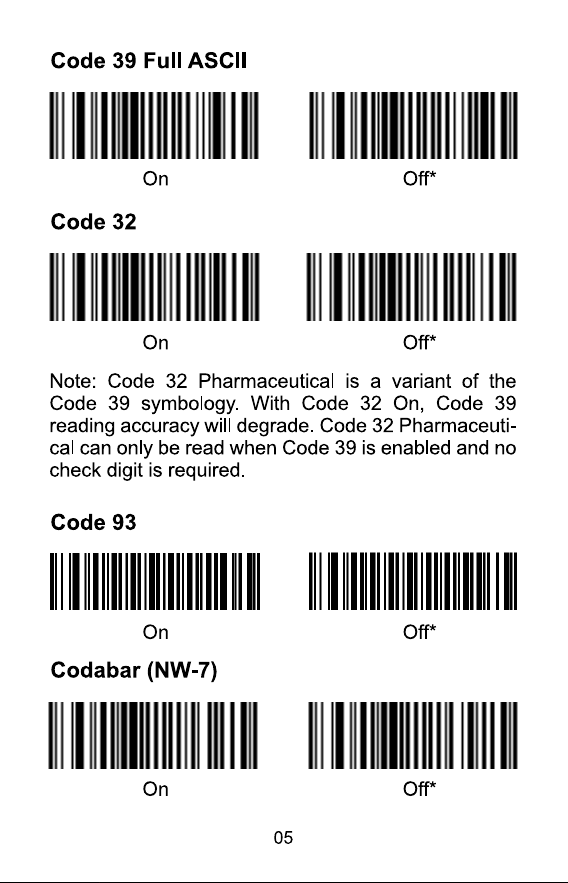 Code 39 Full ASCII

On

Off*

Code 32

On

Off*

Note: Code 32 Pharmaceutical is a variant of the Code 39 symbology. With Code 32 On, Code 39 reading accuracy will degrade. Code 32 Pharmaceutical can only be read when Code 39 is enabled and no check digit is required.

Code 93

On

Off*

Codabar (NW-7)

On

Off*

05